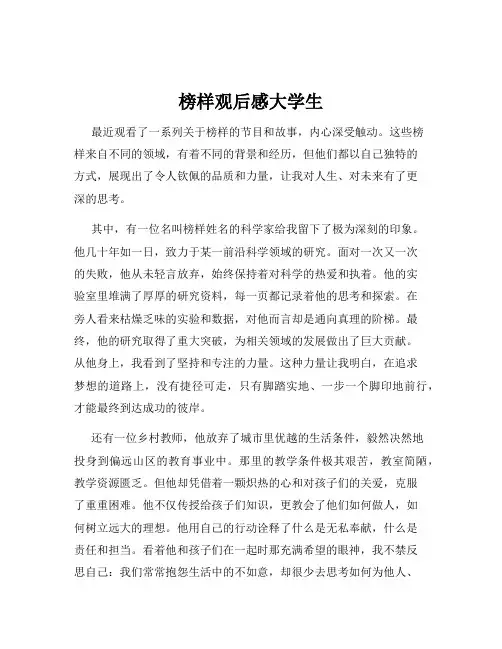 榜样观后感大学生

最近观看了一系列关于榜样的节目和故事，内心深受触动。这些榜样来自不同的领域，有着不同的背景和经历，但他们都以自己独特的方式，展现出了令人钦佩的品质和力量，让我对人生、对未来有了更深的思考。

其中，有一位名叫榜样姓名的科学家给我留下了极为深刻的印象。他几十年如一日，致力于某一前沿科学领域的研究。面对一次又一次的失败，他从未轻言放弃，始终保持着对科学的热爱和执着。他的实验室里堆满了厚厚的研究资料，每一页都记录着他的思考和探索。在旁人看来枯燥乏味的实验和数据，对他而言却是通向真理的阶梯。最终，他的研究取得了重大突破，为相关领域的发展做出了巨大贡献。从他身上，我看到了坚持和专注的力量。这种力量让我明白，在追求梦想的道路上，没有捷径可走，只有脚踏实地、一步一个脚印地前行，才能最终到达成功的彼岸。

还有一位乡村教师，他放弃了城市里优越的生活条件，毅然决然地投身到偏远山区的教育事业中。那里的教学条件极其艰苦，教室简陋，教学资源匮乏。但他却凭借着一颗炽热的心和对孩子们的关爱，克服了重重困难。他不仅传授给孩子们知识，更教会了他们如何做人，如何树立远大的理想。他用自己的行动诠释了什么是无私奉献，什么是责任和担当。看着他和孩子们在一起时那充满希望的眼神，我不禁反思自己：我们常常抱怨生活中的不如意，却很少去思考如何为他人、